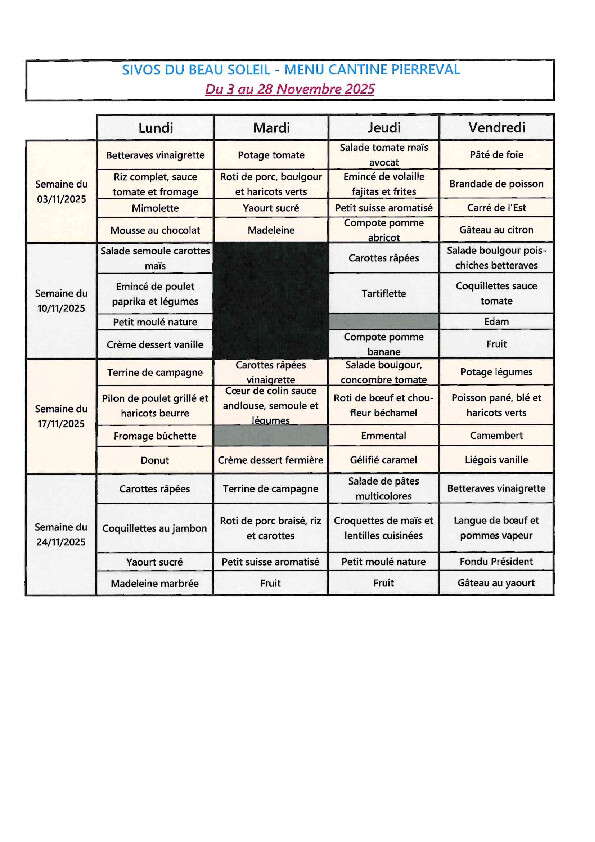 SIVOS DU BEAU SOLEIL - MENU CANTINE PIERREVAL
Du 3 au 28 Novembre 2025

| | Lundi | Mardi | Jeudi | Vendredi |
|---|---|---|---|---|
| Semaine du 03/11/2025 | Betteraves vinaigrette | Potage tomate | Salade tomate maïs avocat | Pâté de foie |
| | Riz complet, sauce tomate et fromage | Roti de porc, boulgour et haricots verts | Emincé de volaille fajitas et frites | Brandade de poisson |
| | Mimolette | Yaourt sucré | Petit suisse aromatisé | Carré de l'Est |
| | Mousse au chocolat | Madeleine | Compote pomme abricot | Gâteau au citron |
| Semaine du 10/11/2025 | Salade semoule carottes maïs | | Carottes râpées | Salade boulgour pois-chiches betteraves |
| | Emincé de poulet paprika et légumes | | Tartiflette | Coquillettes sauce tomate |
| | Petit moulé nature | | | Edam |
| | Crème dessert vanille | | Compote pomme banane | Fruit |
| Semaine du 17/11/2025 | Terrine de campagne | Carottes râpées vinaigrette | Salade boulgour, concombre tomate | Potage légumes |
| | Pilon de poulet grillé et haricots beurre | Cœur de colin sauce andlouse, semoule et légumes | Roti de bœuf et chou-fleur béchamel | Poisson pané, blé et haricots verts |
| | Fromage bûchette | | Emmental | Camembert |
| | Donut | Crème dessert fermière | Gélifié caramel | Liégois vanille |
| Semaine du 24/11/2025 | Carottes râpées | Terrine de campagne | Salade de pâtes multicolores | Betteraves vinaigrette |
| | Coquillettes au jambon | Roti de porc braisé, riz et carottes | Croquettes de maïs et lentilles cuisinées | Langue de bœuf et pommes vapeur |
| | Yaourt sucré | Petit suisse aromatisé | Petit moulé nature | Fondu Président |
| | Madeleine marbrée | Fruit | Fruit | Gâteau au yaourt |